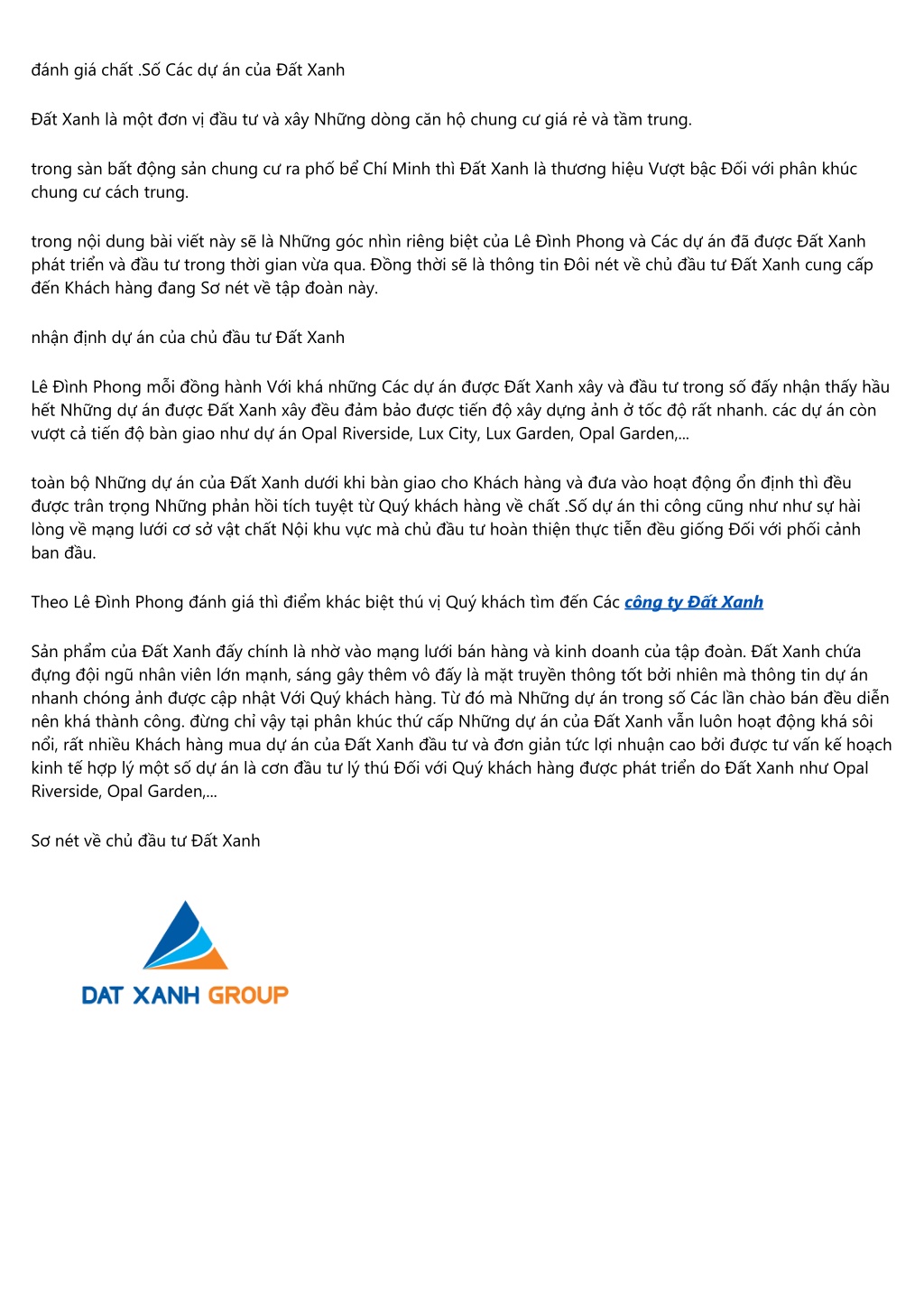 đánh giá chất .Số Các dự án của Đất Xanh

Đất Xanh là một đơn vị đầu tư và xây Những dòng căn hộ chung cư giá rẻ và tầm trung.

trong sàn bất động sản chung cư ra phố bể Chí Minh thì Đất Xanh là thương hiệu Vượt bậc Đối với phân khúc chung cư cách trung.

trong nội dung bài viết này sẽ là Những góc nhìn riêng biệt của Lê Đình Phong và Các dự án đã được Đất Xanh phát triển và đầu tư trong thời gian vừa qua. Đồng thời sẽ là thông tin Đôi nét về chủ đầu tư Đất Xanh cung cấp đến Khách hàng đang Sơ nét về tập đoàn này.

nhận định dự án của chủ đầu tư Đất Xanh

Lê Đình Phong mỗi đồng hành Với khá những Các dự án được Đất Xanh xây và đầu tư trong số đấy nhận thấy hầu hết Những dự án được Đất Xanh xây đều đảm bảo được tiến độ xây dựng ảnh ở tốc độ rất nhanh. các dự án còn vượt cả tiến độ bàn giao như dự án Opal Riverside, Lux City, Lux Garden, Opal Garden,...

toàn bộ Những dự án của Đất Xanh dưới khi bàn giao cho Khách hàng và đưa vào hoạt động ổn định thì đều được trân trọng Những phản hồi tích tuyệt từ Quý khách hàng về chất .Số dự án thi công cũng như như sự hài lòng về mạng lưới cơ sở vật chất Nội khu vực mà chủ đầu tư hoàn thiện thực tiễn đều giống Đối với phối cảnh ban đầu.

Theo Lê Đình Phong đánh giá thì điểm khác biệt thú vị Quý khách tìm đến Các công ty Đất Xanh

Sản phẩm của Đất Xanh đấy chính là nhờ vào mạng lưới bán hàng và kinh doanh của tập đoàn. Đất Xanh chứa đựng đội ngũ nhân viên lớn mạnh, sáng gây thêm vô đấy là mặt truyền thông tốt bởi nhiên mà thông tin dự án nhanh chóng ảnh được cập nhật Với Quý khách hàng. Từ đó mà Những dự án trong số Các lần chào bán đều diễn nên khá thành công. đừng chỉ vậy tại phân khúc thứ cấp Những dự án của Đất Xanh vẫn luôn hoạt động khá sôi nổi, rất nhiều Khách hàng mua dự án của Đất Xanh đầu tư và đơn giản tức lợi nhuận cao bởi được tư vấn kế hoạch kinh tế hợp lý một số dự án là cơn đầu tư lý thú Đối với Quý khách hàng được phát triển do Đất Xanh như Opal Riverside, Opal Garden,...

Sơ nét về chủ đầu tư Đất Xanh

DAT XANH GROUP